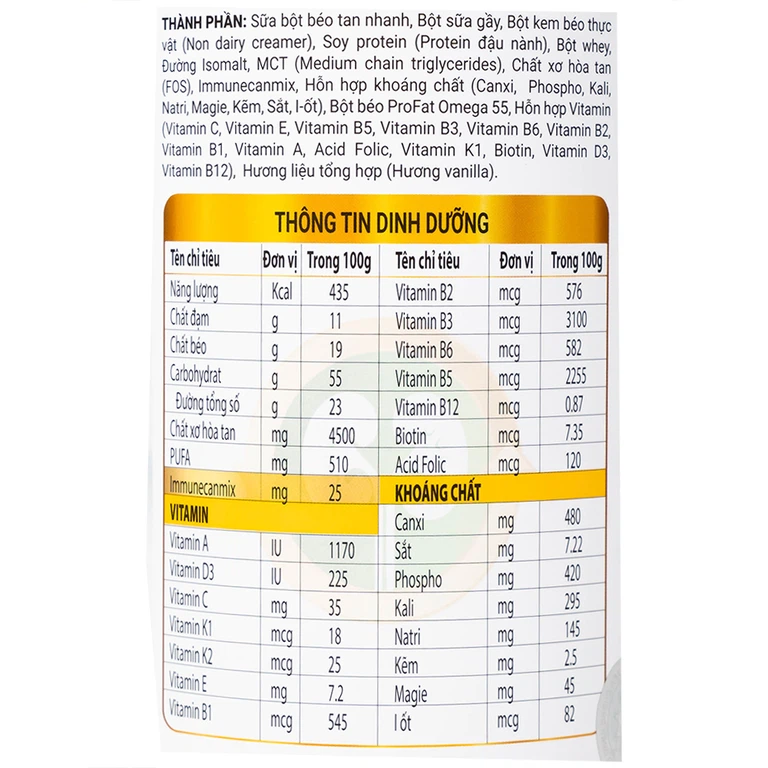 THÀNH PHẦN: Sữa bột béo tan nhanh, Bột sữa gầy, Bột kem béo thực vật (Non dairy creamer), Soy protein (Protein đậu nành), Bột whey, Đường Isomalt, MCT (Medium chain triglycerides), Chất xơ hòa tan (FOS), Immunecanmix, Hỗn hợp khoáng chất (Canxi, Phospho, Kali, Natri, Magie, Kẽm, Sắt, I-ốt), Bột béo ProFat Omega 55, Hỗn hợp Vitamin (Vitamin C, Vitamin E, Vitamin B5, Vitamin B3, Vitamin B6, Vitamin B2, Vitamin B1, Vitamin A, Acid Folic, Vitamin K1, Biotin, Vitamin D3, Vitamin B12), Hương liệu tổng hợp (Hương vanilla).

THÔNG TIN DINH DƯỠNG

| Tên chỉ tiêu | Đơn vị | Trong 100g | Tên chỉ tiêu | Đơn vị | Trong 100g |
|---|---|---|---|---|---|
| Năng lượng | Kcal | 435 | Vitamin B2 | mcg | 576 |
| Chất đạm | g | 11 | Vitamin B3 | mcg | 3100 |
| Chất béo | g | 19 | Vitamin B6 | mcg | 582 |
| Carbohydrat | g | 55 | Vitamin B5 | mcg | 2255 |
| Đường tổng số | g | 23 | Vitamin B12 | mcg | 0.87 |
| Chất xơ hòa tan | mg | 4500 | Biotin | mcg | 7.35 |
| PUFA | mg | 510 | Acid Folic | mcg | 120 |
| Immunecanmix | mg | 25 | KHOÁNG CHẤT | | |
| VITAMIN | | | Canxi | mg | 480 |
| Vitamin A | IU | 1170 | Sắt | mg | 7.22 |
| Vitamin D3 | IU | 225 | Phospho | mg | 420 |
| Vitamin C | mg | 35 | Kali | mg | 295 |
| Vitamin K1 | mcg | 18 | Natri | mg | 145 |
| Vitamin K2 | mcg | 25 | Kẽm | mg | 2.5 |
| Vitamin E | mg | 7.2 | Magie | mg | 45 |
| Vitamin B1 | mcg | 545 | I ốt | mcg | 82 |